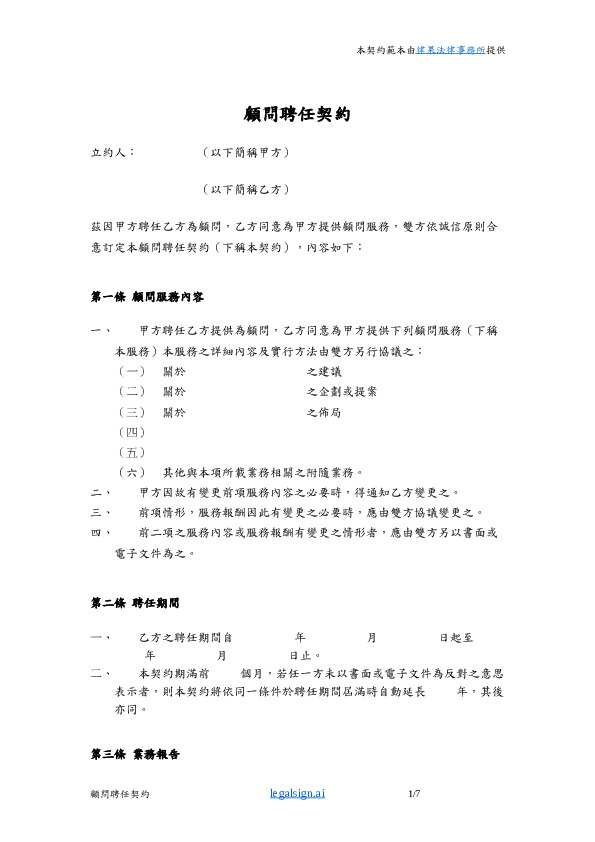 本契約範本由建業法律事務所提供

顧問聘任契約

立約人：　　　　（以下簡稱甲方）

　　　　　　　　（以下簡稱乙方）

茲因甲方聘任乙方為顧問，乙方同意為甲方提供顧問服務，雙方依誠信原則合意訂定本顧問聘任契約（下稱本契約），內容如下：

第一條 顧問服務內容

一、　甲方聘任乙方提供為顧問，乙方同意為甲方提供下列顧問服務（下稱本服務）本服務之詳細內容及實行方法由雙方另行協議之：
（一）　關於　　　　　　　之建議
（二）　關於　　　　　　　之企劃或提案
（三）　關於　　　　　　　之佈局
（四）
（五）
（六）　其他與本項所載業務相關之附隨業務。

二、　甲方因故有變更前項服務內容之必要時，得通知乙方變更之。

三、　前項情形，服務報酬因此有變更之必要時，應由雙方協議變更之。

四、　前二項之服務內容或服務報酬有變更之情形者，應由雙方另以書面或電子文件為之。

第二條 聘任期間

一、　乙方之聘任期間自　　　年　　　月　　　日起至　　　年　　　月　　　日止。

二、　本契約期滿前　　個月，若任一方未以書面或電子文件為反對之意思表示者，則本契約將依同一條件於聘任期間屆滿時自動延長　　年，其後亦同。

第三條 業務報告

顧問聘任契約　　legalsign.ai　　1/7